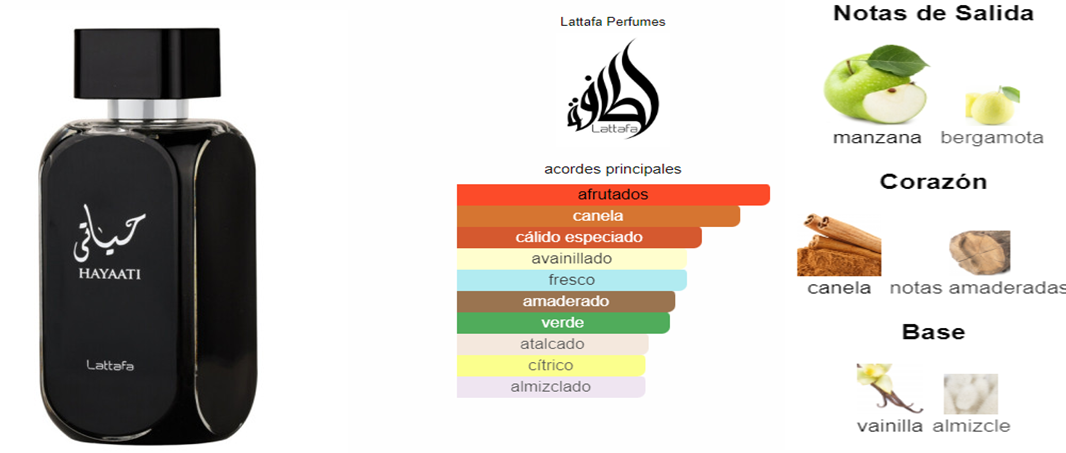 حياتي
HAYAATI
Lattafa

Lattafa Perfumes
لطافة
Lattafa

acordes principales

afrutados
canela
cálido especiado
avainillado
fresco
amaderado
verde
atalcado
cítrico
almizclado

Notas de Salida
manzana bergamota

Corazón
canela notas amaderadas

Base
vainilla almizcle